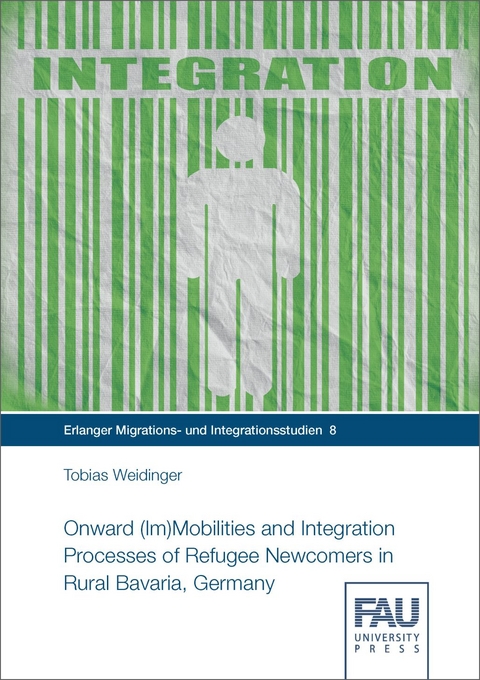 INTEGRATION

Erlanger Migrations- und Integrationsstudien 8

Tobias Weidinger

Onward (Im)Mobilities and Integration Processes of Refugee Newcomers in Rural Bavaria, Germany

FAU
UNIVERSITY
PRESS